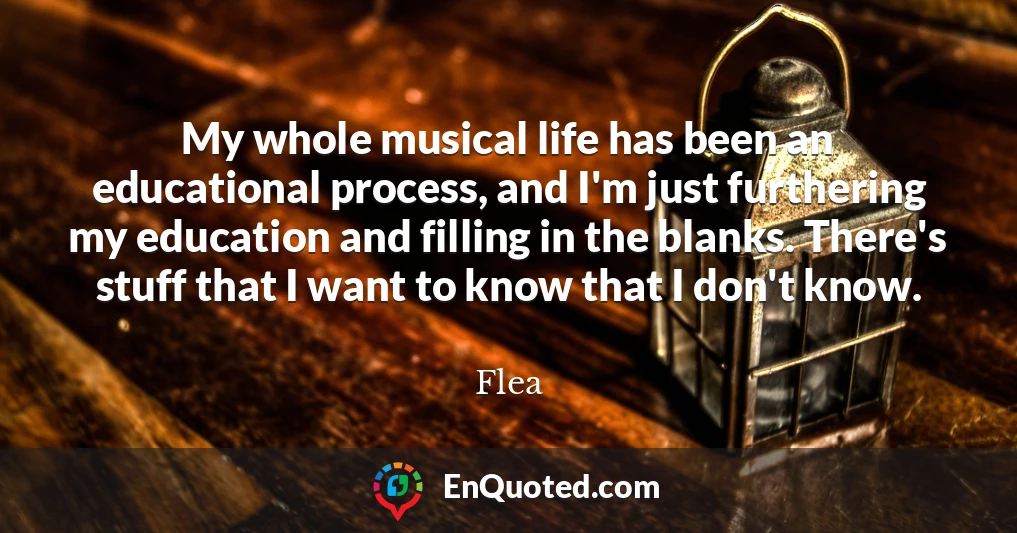 My whole musical life has been an educational process, and I'm just furthering my education and filling in the blanks. There's stuff that I want to know that I don't know.

Flea

EnQuoted.com